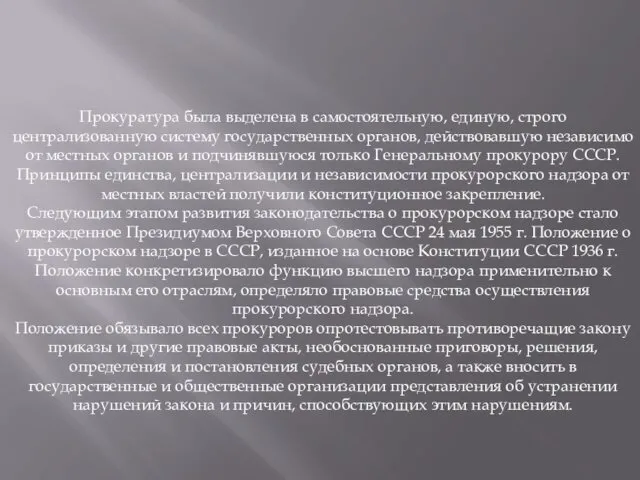 Прокуратура была выделена в самостоятельную, единую, строго централизованную систему государственных органов, действовавшую независимо от местных органов и подчинявшуюся только Генеральному прокурору СССР. Принципы единства, централизации и независимости прокурорского надзора от местных властей получили конституционное закрепление.
Следующим этапом развития законодательства о прокурорском надзоре стало утвержденное Президиумом Верховного Совета СССР 24 мая 1955 г. Положение о прокурорском надзоре в СССР, изданное на основе Конституции СССР 1936 г. Положение конкретизировало функцию высшего надзора применительно к основным его отраслям, определяло правовые средства осуществления прокурорского надзора.
Положение обязывало всех прокуроров опротестовывать противоречащие закону приказы и другие правовые акты, необоснованные приговоры, решения, определения и постановления судебных органов, а также вносить в государственные и общественные организации представления об устранении нарушений закона и причин, способствующих этим нарушениям.